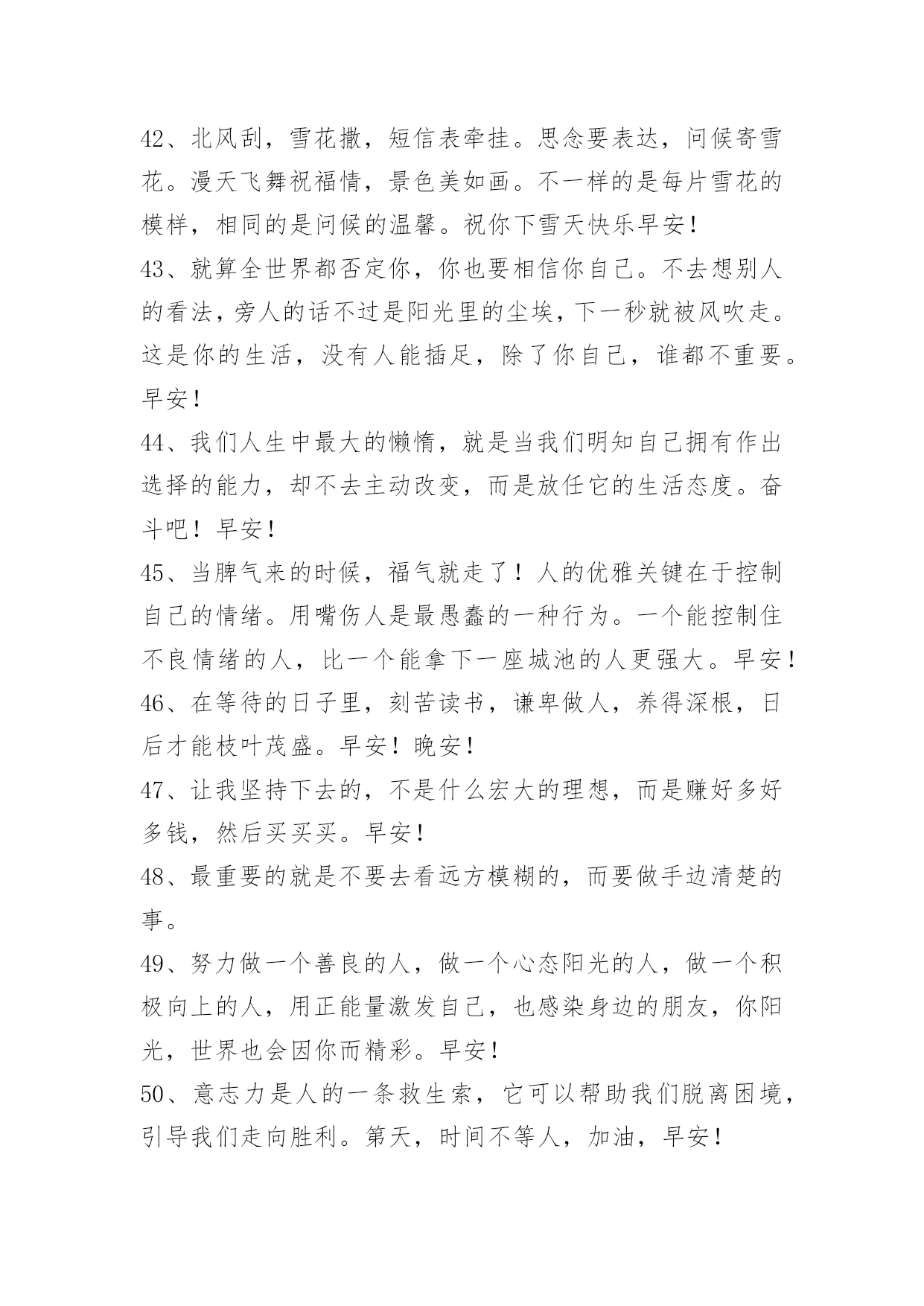 42、北风刮，雪花撒，短信表牵挂。思念要表达，问候寄雪花。漫天飞舞祝福情，景色美如画。不一样的是每片雪花的模样，相同的是问候的温馨。祝你下雪天快乐早安！

43、就算全世界都否定你，你也要相信你自己。不去想别人的看法，旁人的话不过是阳光里的尘埃，下一秒就被风吹走。这是你的生活，没有人能插足，除了你自己，谁都不重要。早安！

44、我们人生中最大的懒惰，就是当我们明知自己拥有作出选择的能力，却不去主动改变，而是放任它的生活态度。奋斗吧！早安！

45、当脾气来的时候，福气就走了！人的优雅关键在于控制自己的情绪。用嘴伤人是最愚蠢的一种行为。一个能控制住不良情绪的人，比一个能拿下一座城池的人更强大。早安！

46、在等待的日子里，刻苦读书，谦卑做人，养得深根，日后才能枝叶茂盛。早安！晚安！

47、让我坚持下去的，不是什么宏大的理想，而是赚好多好多钱，然后买买买。早安！

48、最重要的就是不要去看远方模糊的，而要做手边清楚的事。

49、努力做一个善良的人，做一个心态阳光的人，做一个积极向上的人，用正能量激发自己，也感染身边的朋友，你阳光，世界也会因你而精彩。早安！

50、意志力是人的一条救生索，它可以帮助我们脱离困境，引导我们走向胜利。第天，时间不等人，加油，早安！